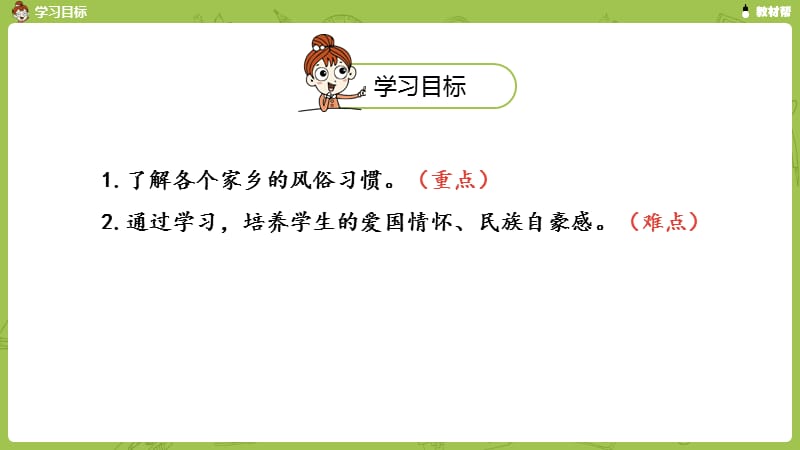 学习目标

教材帮

学习目标

1. 了解各个家乡的风俗习惯。（重点）

2. 通过学习，培养学生的爱国情怀、民族自豪感。（难点）